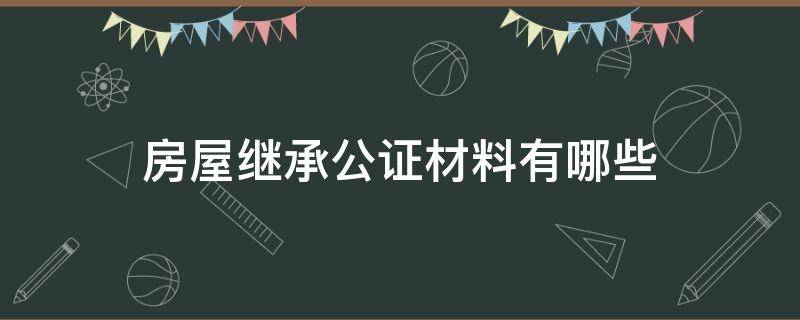 房屋继承公证材料有哪些